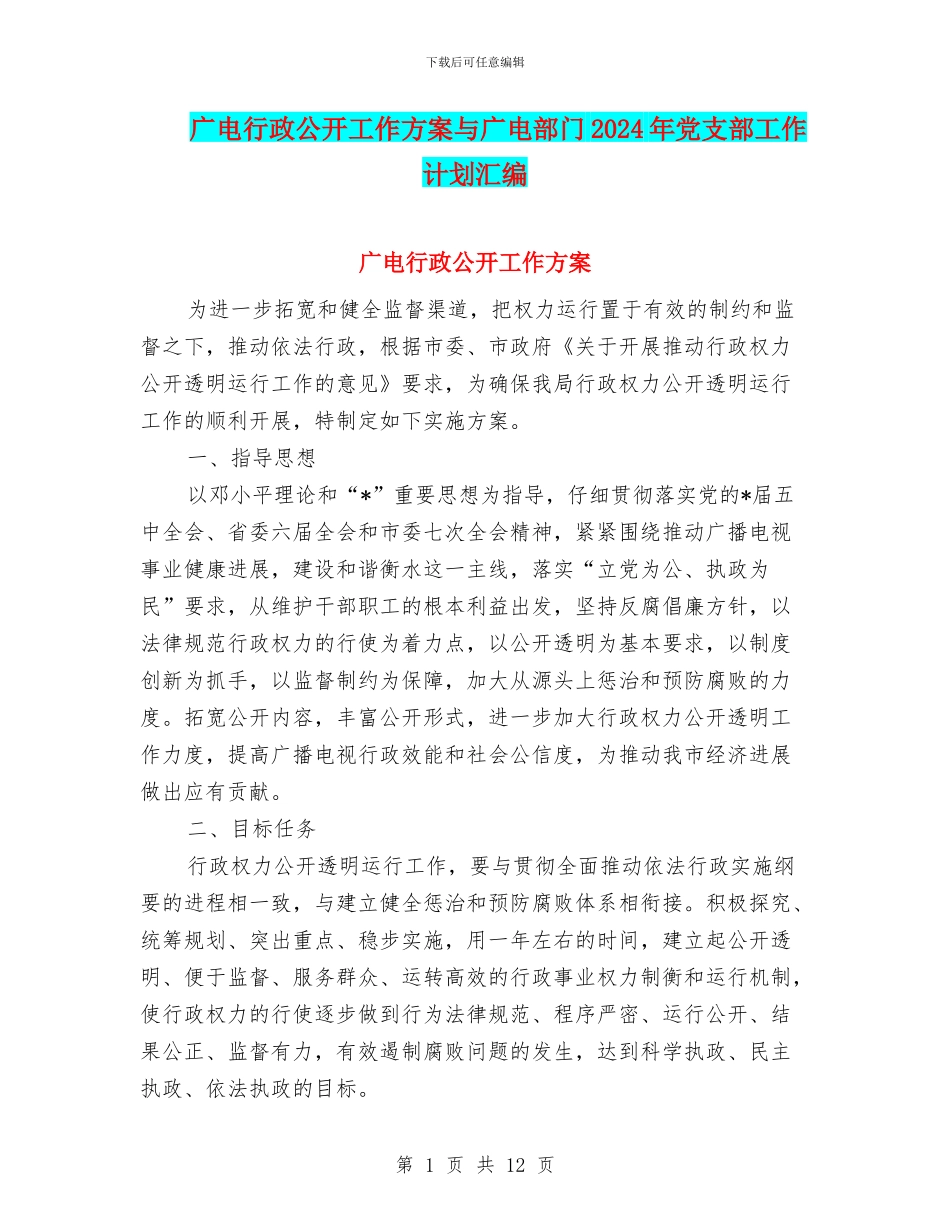 下载后可任意编辑

广电行政公开工作方案与广电部门2024年党支部工作计划汇编

广电行政公开工作方案

为进一步拓宽和健全监督渠道，把权力运行置于有效的制约和监督之下，推动依法行政，根据市委、市政府《关于开展推动行政权力公开透明运行工作的意见》要求，为确保我局行政权力公开透明运行工作的顺利开展，特制定如下实施方案。

一、指导思想

以邓小平理论和“*”重要思想为指导，仔细贯彻落实党的*届五中全会、省委六届全会和市委七次全会精神，紧紧围绕推动广播电视事业健康进展，建设和谐衡水这一主线，落实“立党为公、执政为民”要求，从维护干部职工的根本利益出发，坚持反腐倡廉方针，以法律规范行政权力的行使为着力点，以公开透明为基本要求，以制度创新为抓手，以监督制约为保障，加大从源头上惩治和预防腐败的力度。拓宽公开内容，丰富公开形式，进一步加大行政权力公开透明工作力度，提高广播电视行政效能和社会公信度，为推动我市经济进展做出应有贡献。

二、目标任务

行政权力公开透明运行工作，要与贯彻全面推动依法行政实施纲要的进程相一致，与建立健全惩治和预防腐败体系相衔接。积极探究、统筹规划、突出重点、稳步实施，用一年左右的时间，建立起公开透明、便于监督、服务群众、运转高效的行政事业权力制衡和运行机制，使行政权力的行使逐步做到行为法律规范、程序严密、运行公开、结果公正、监督有力，有效遏制腐败问题的发生，达到科学执政、民主执政、依法执政的目标。

第 1 页 共 12 页